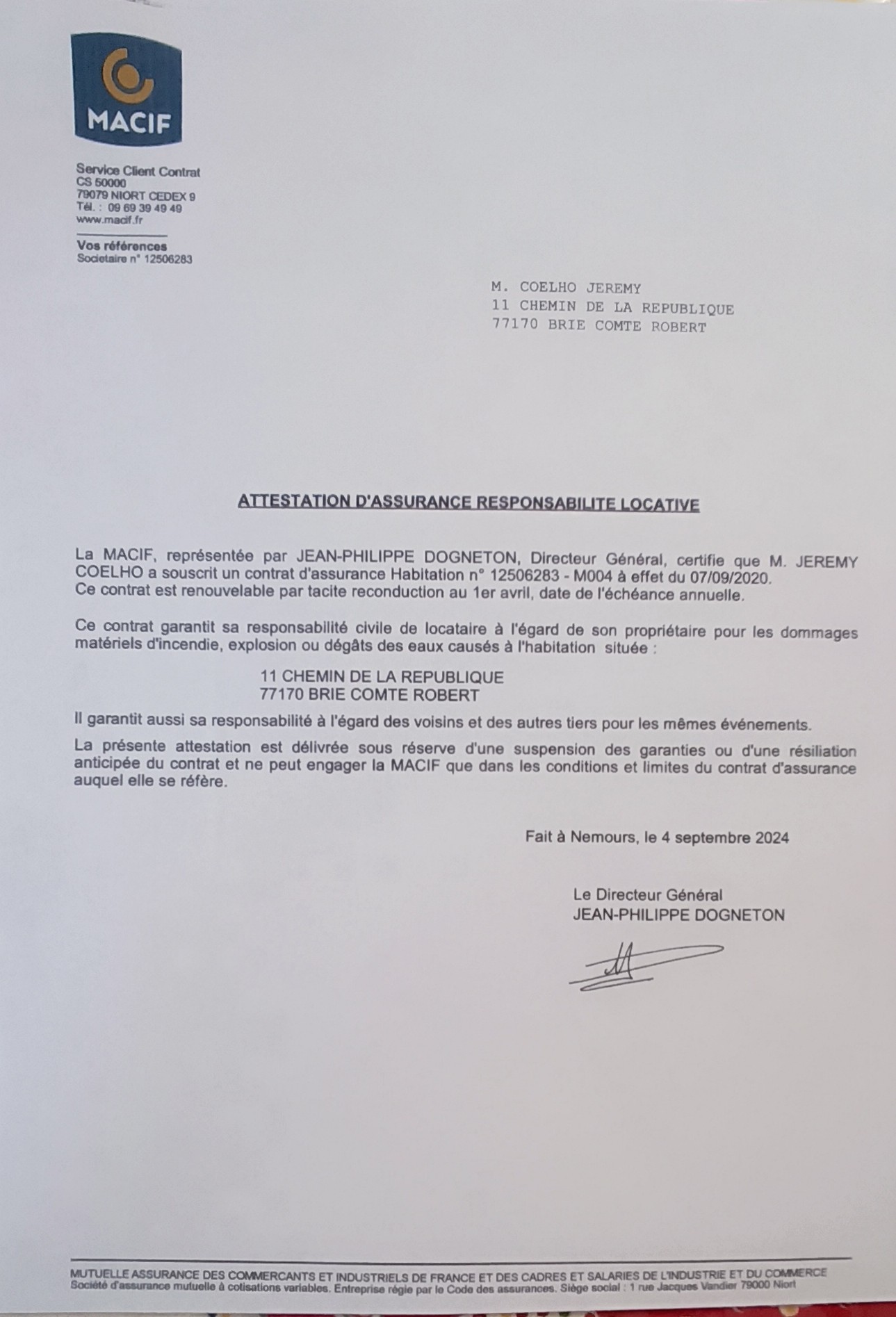 MACIF

Service Client Contrat
CS 50000
79079 NIORT CEDEX 9
Tél. : 09 69 39 49 49
www.macif.fr

Vos références
Societaire n° 12506283

M. COELHO JEREMY
11 CHEMIN DE LA REPUBLIQUE
77170 BRIE COMTE ROBERT

ATTESTATION D'ASSURANCE RESPONSABILITE LOCATIVE

La MACIF, représentée par JEAN-PHILIPPE DOGNETON, Directeur Général, certifie que M. JEREMY COELHO a souscrit un contrat d'assurance Habitation n° 12506283 - M004 à effet du 07/09/2020.
Ce contrat est renouvelable par tacite reconduction au 1er avril, date de l'échéance annuelle.

Ce contrat garantit sa responsabilité civile de locataire à l'égard de son propriétaire pour les dommages matériels d'incendie, explosion ou dégâts des eaux causés à l'habitation située :

11 CHEMIN DE LA REPUBLIQUE
77170 BRIE COMTE ROBERT

Il garantit aussi sa responsabilité à l'égard des voisins et des autres tiers pour les mêmes événements.

La présente attestation est délivrée sous réserve d'une suspension des garanties ou d'une résiliation anticipée du contrat et ne peut engager la MACIF que dans les conditions et limites du contrat d'assurance auquel elle se réfère.

Fait à Nemours, le 4 septembre 2024

Le Directeur Général
JEAN-PHILIPPE DOGNETON

MUTUELLE ASSURANCE DES COMMERCANTS ET INDUSTRIELS DE FRANCE ET DES CADRES ET SALARIES DE L'INDUSTRIE ET DU COMMERCE
Société d'assurance mutuelle à cotisations variables. Entreprise régie par le Code des assurances. Siège social : 1 rue Jacques Vandier 79000 Niort